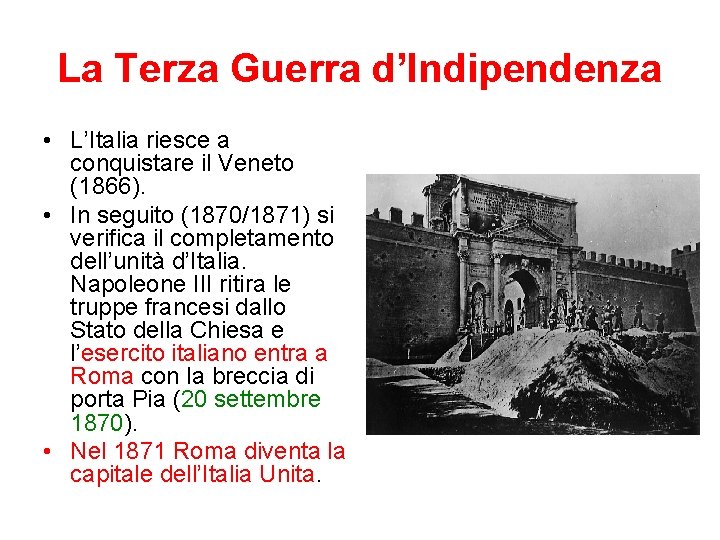 La Terza Guerra d'Indipendenza

• L'Italia riesce a conquistare il Veneto (1866).
• In seguito (1870/1871) si verifica il completamento dell'unità d'Italia. Napoleone III ritira le truppe francesi dallo Stato della Chiesa e l'esercito italiano entra a Roma con la breccia di porta Pia (20 settembre 1870).
• Nel 1871 Roma diventa la capitale dell'Italia Unita.